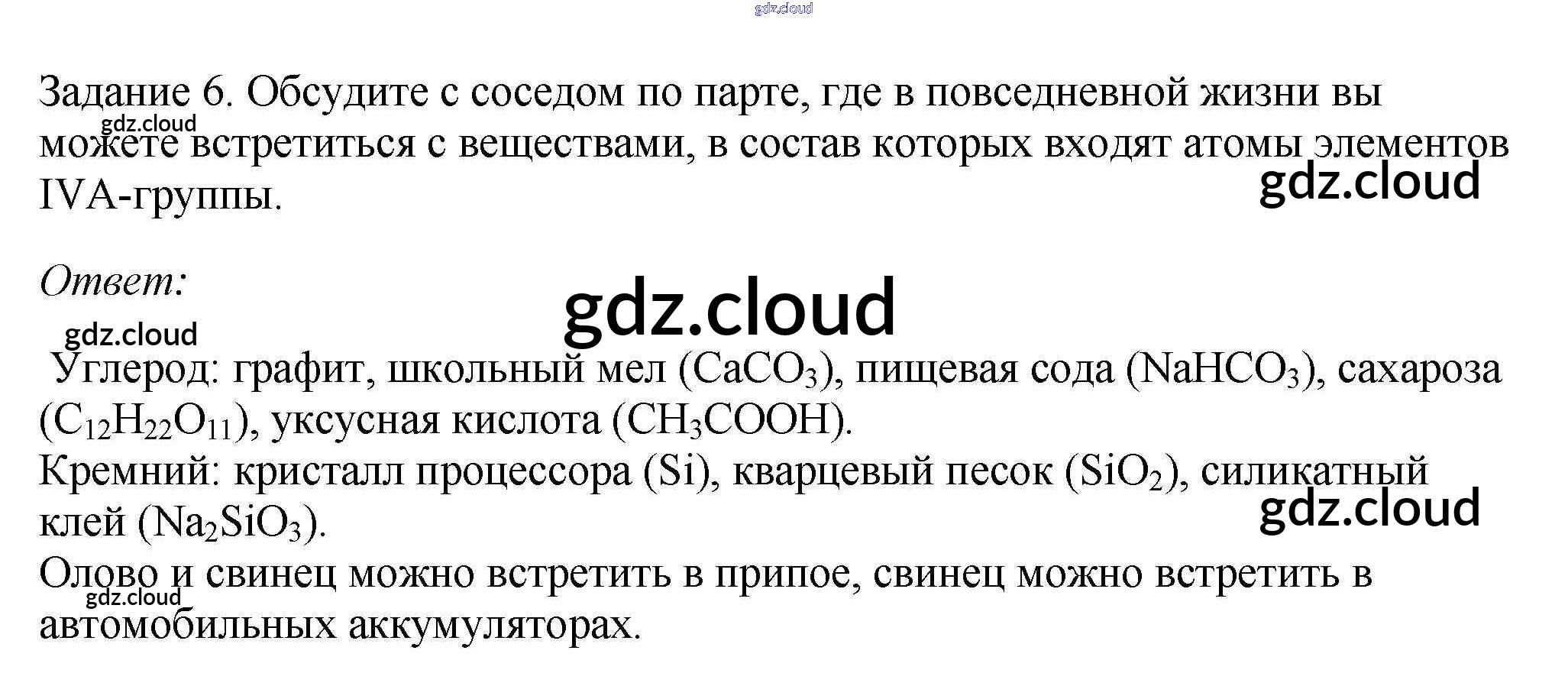 Задание 6. Обсудите с соседом по парте, где в повседневной жизни вы можете встретиться с веществами, в состав которых входят атомы элементов IVA-группы.

Ответ:

Углерод: графит, школьный мел ($CaCO_3$), пищевая сода ($NaHCO_3$), сахароза ($C_{12}H_{22}O_{11}$), уксусная кислота ($CH_3COOH$).
Кремний: кристалл процессора (Si), кварцевый песок ($SiO_2$), силикатный клей ($Na_2SiO_3$).
Олово и свинец можно встретить в припое, свинец можно встретить в автомобильных аккумуляторах.

gdz.cloud